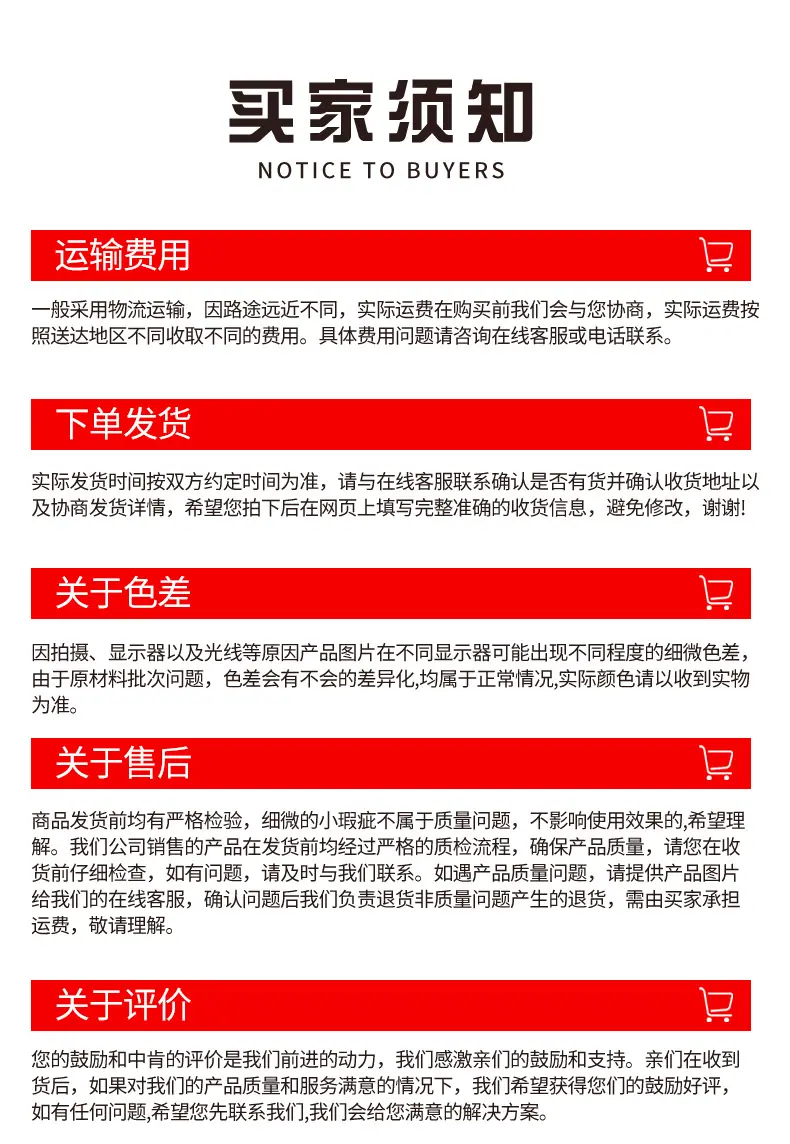 买家须知
NOTICE TO BUYERS

运输费用

一般采用物流运输，因路途远近不同，实际运费在购买前我们会与您协商，实际运费按照送达地区不同收取不同的费用。具体费用问题请咨询在线客服或电话联系。

下单发货

实际发货时间按双方约定时间为准，请与在线客服联系确认是否有货并确认收货地址以及协商发货详情，希望您拍下后在网页上填写完整准确的收货信息，避免修改，谢谢!

关于色差

因拍摄、显示器以及光线等原因产品图片在不同显示器可能出现不同程度的细微色差，由于原材料批次问题，色差会有不会的差异化,均属于正常情况,实际颜色请以收到实物为准。

关于售后

商品发货前均有严格检验，细微的小瑕疵不属于质量问题，不影响使用效果的,希望理解。我们公司销售的产品在发货前均经过严格的质检流程，确保产品质量，请您在收货前仔细检查，如有问题，请及时与我们联系。如遇产品质量问题，请提供产品图片给我们的在线客服，确认问题后我们负责退货非质量问题产生的退货，需由买家承担运费，敬请理解。

关于评价

您的鼓励和中肯的评价是我们前进的动力，我们感激亲们的鼓励和支持。亲们在收到货后，如果对我们的产品质量和服务满意的情况下，我们希望获得您们的鼓励好评，如有任何问题,希望您先联系我们,我们会给您满意的解决方案。